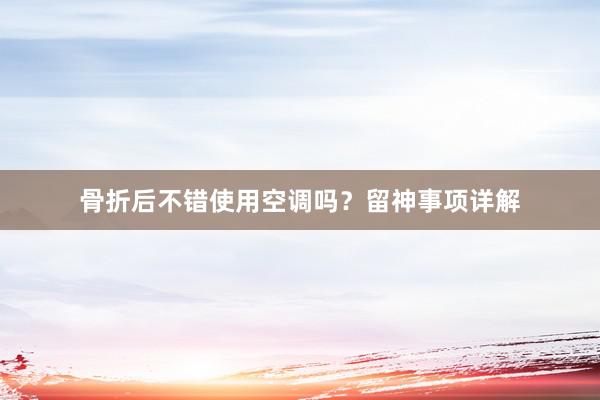 骨折后不错使用空调吗？留神事项详解